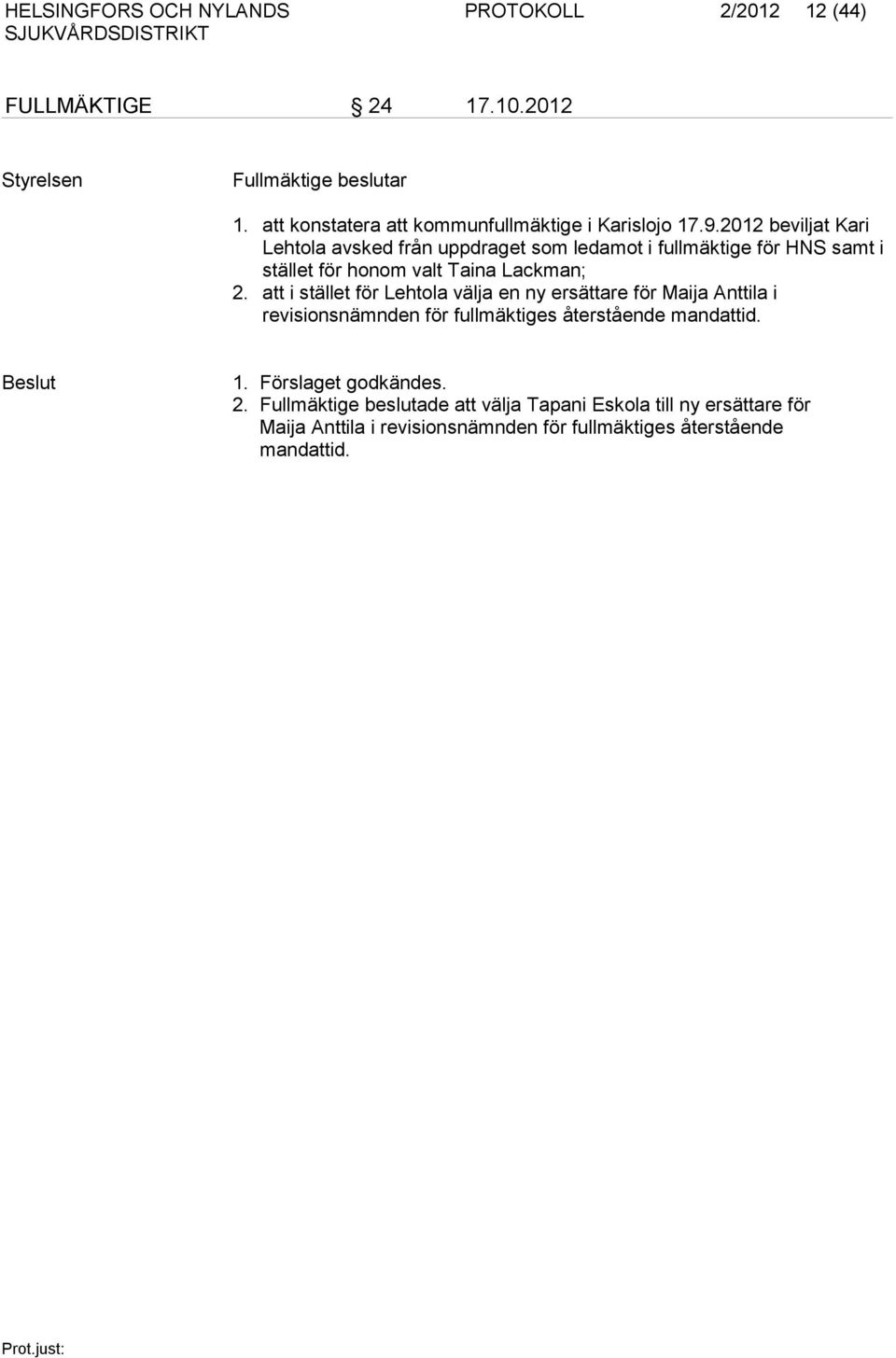 HELSINGFORS OCH NYLANDS SJUKVÅRDSDISTRIKT PROTOKOLL 2/2012 12 (44)

FULLMÄKTIGE § 24 17.10.2012

Styrelsen

Fullmäktige beslutar

1. att konstatera att kommunfullmäktige i Karislojo 17.9.2012 beviljat Kari Lehtola avsked från uppdraget som ledamot i fullmäktige för HNS samt i stället för honom valt Taina Lackman;
2. att i stället för Lehtola välja en ny ersättare för Maija Anttila i revisionsnämnden för fullmäktiges återstående mandattid.

Beslut

1. Förslaget godkändes.
2. Fullmäktige beslutade att välja Tapani Eskola till ny ersättare för Maija Anttila i revisionsnämnden för fullmäktiges återstående mandattid.

Prot.just: